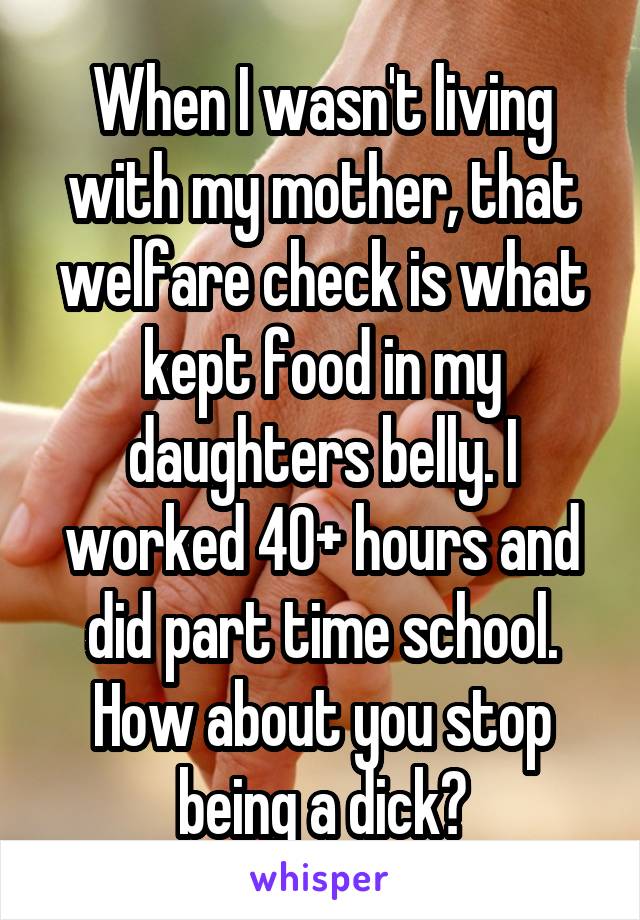 When I wasn't living with my mother, that welfare check is what kept food in my daughters belly. I worked 40+ hours and did part time school. How about you stop being a dick?

whisper